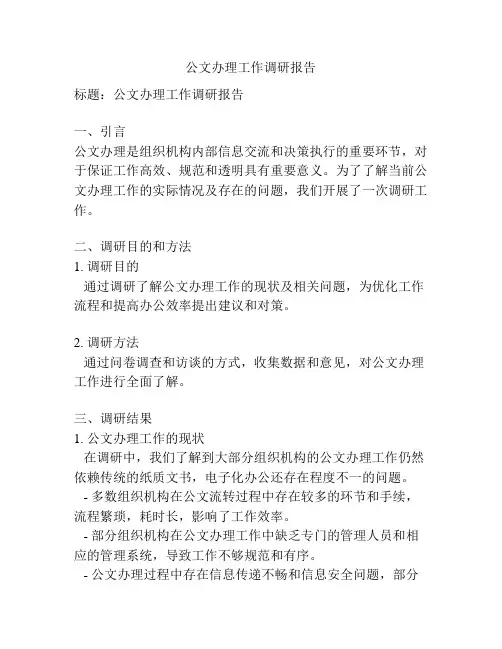 公文办理工作调研报告

标题：公文办理工作调研报告

一、引言
公文办理是组织机构内部信息交流和决策执行的重要环节，对于保证工作高效、规范和透明具有重要意义。为了了解当前公文办理工作的实际情况及存在的问题，我们开展了一次调研工作。

二、调研目的和方法
1. 调研目的
通过调研了解公文办理工作的现状及相关问题，为优化工作流程和提高办公效率提出建议和对策。

2. 调研方法
通过问卷调查和访谈的方式，收集数据和意见，对公文办理工作进行全面了解。

三、调研结果
1. 公文办理工作的现状
在调研中，我们了解到大部分组织机构的公文办理工作仍然依赖传统的纸质文书，电子化办公还存在程度不一的问题。
- 多数组织机构在公文流转过程中存在较多的环节和手续，流程繁琐，耗时长，影响了工作效率。
- 部分组织机构在公文办理工作中缺乏专门的管理人员和相应的管理系统，导致工作不够规范和有序。
- 公文办理过程中存在信息传递不畅和信息安全问题，部分